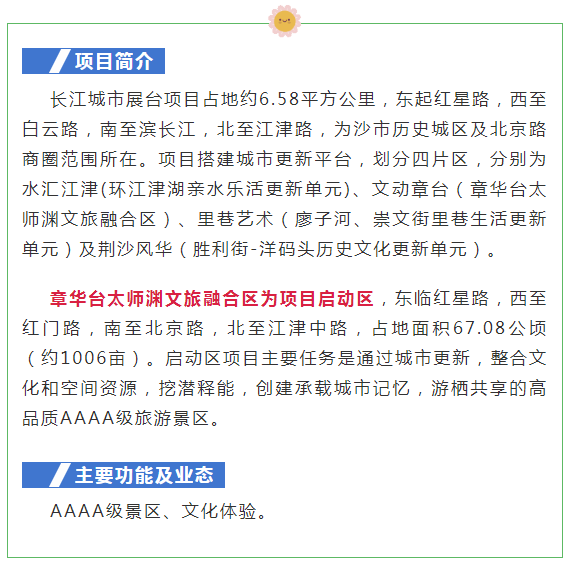 项目简介

长江城市展台项目占地约6.58平方公里，东起红星路，西至白云路，南至滨长江，北至江津路，为沙市历史城区及北京路商圈范围所在。项目搭建城市更新平台，划分四片区，分别为水汇江津(环江津湖亲水乐活更新单元)、文动章台（章华台太师渊文旅融合区）、里巷艺术（廖子河、崇文街里巷生活更新单元）及荆沙风华（胜利街-洋码头历史文化更新单元）。

章华台太师渊文旅融合区为项目启动区，东临红星路，西至红门路，南至北京路，北至江津中路，占地面积67.08公顷（约1006亩）。启动区项目主要任务是通过城市更新，整合文化和空间资源，挖潜释能，创建承载城市记忆，游栖共享的高品质AAAA级旅游景区。

主要功能及业态

AAAA级景区、文化体验。